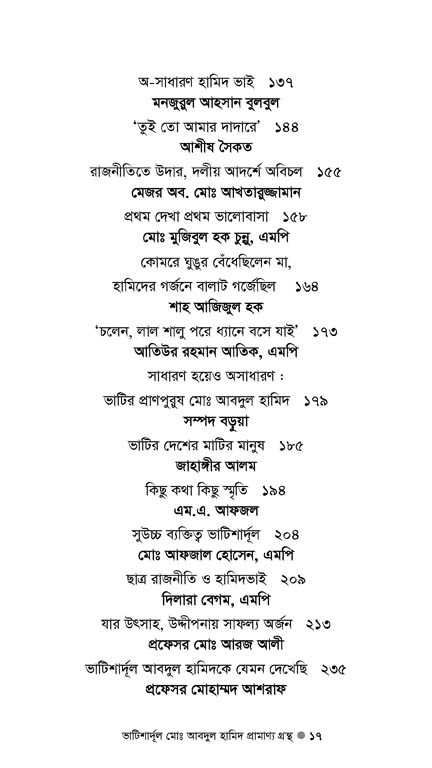 অ-সাধারণ হামিদ ভাই ১৩৭
মনজুরুল আহসান বুলবুল

'তুই তো আমার দাদারে' ১৪৪
আশীষ সৈকত

রাজনীতিতে উদার, দলীয় আদর্শে অবিচল ১৫৫
মেজর অব. মোঃ আখতারুজ্জামান

প্রথম দেখা প্রথম ভালোবাসা ১৫৮
মোঃ মুজিবুল হক চুন্নু, এমপি

কোমরে ঘুঙুর বেঁধেছিলেন মা,
হামিদের গর্জনে বালাট গর্জেছিল ১৬৪
শাহ আজিজুল হক

'চলেন, লাল শালু পরে ধ্যানে বসে যাই' ১৭৩
আতিউর রহমান আতিক, এমপি

সাধারণ হয়েও অসাধারণ :
ভাটির প্রাণপুরুষ মোঃ আবদুল হামিদ ১৭৯
সম্পদ বড়ুয়া

ভাটির দেশের মাটির মানুষ ১৮৫
জাহাঙ্গীর আলম

কিছু কথা কিছু স্মৃতি ১৯৪
এম.এ. আফজল

সুউচ্চ ব্যক্তিত্ব ভাটিশার্দূল ২০৪
মোঃ আফজাল হোসেন, এমপি

ছাত্র রাজনীতি ও হামিদভাই ২০৯
দিলারা বেগম, এমপি

যার উৎসাহ, উদ্দীপনায় সাফল্য অর্জন ২১৩
প্রফেসর মোঃ আরজ আলী

ভাটিশার্দূল আবদুল হামিদকে যেমন দেখেছি ২৩৫
প্রফেসর মোহাম্মদ আশরাফ

ভাটিশার্দূল মোঃ আবদুল হামিদ প্রামাণ্য গ্রন্থ ● ১৭